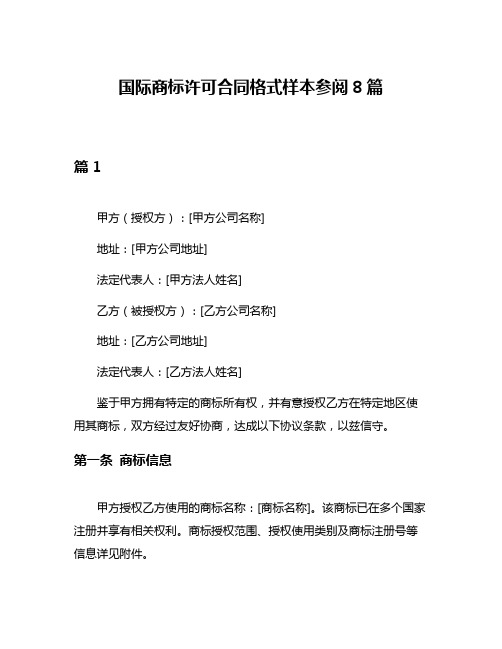 国际商标许可合同格式样本参阅 8 篇

篇 1

甲方（授权方）：[甲方公司名称]

地址：[甲方公司地址]

法定代表人：[甲方法人姓名]

乙方（被授权方）：[乙方公司名称]

地址：[乙方公司地址]

法定代表人：[乙方法人姓名]

鉴于甲方拥有特定的商标所有权，并有意授权乙方在特定地区使用其商标，双方经过友好协商，达成以下协议条款，以兹信守。

第一条 商标信息

甲方授权乙方使用的商标名称：[商标名称]。该商标已在多个国家注册并享有相关权利。商标授权范围、授权使用类别及商标注册号等信息详见附件。